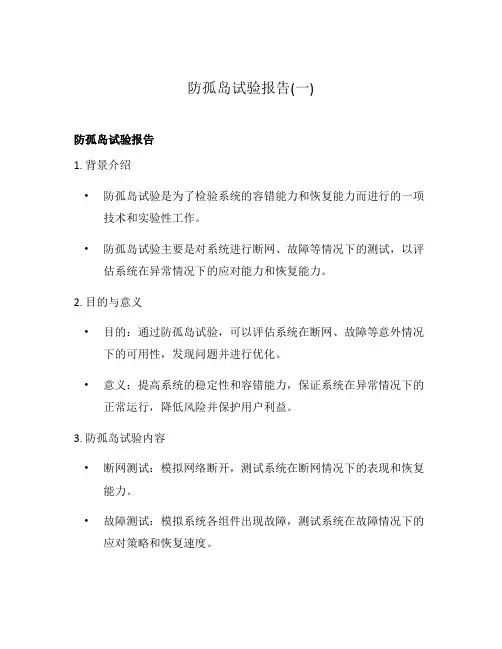 防孤岛试验报告(一)

防孤岛试验报告

1. 背景介绍

• 防孤岛试验是为了检验系统的容错能力和恢复能力而进行的一项技术和实验性工作。

• 防孤岛试验主要是对系统进行断网、故障等情况下的测试，以评估系统在异常情况下的应对能力和恢复能力。

2. 目的与意义

• 目的：通过防孤岛试验，可以评估系统在断网、故障等意外情况下的可用性，发现问题并进行优化。

• 意义：提高系统的稳定性和容错能力，保证系统在异常情况下的正常运行，降低风险并保护用户利益。

3. 防孤岛试验内容

• 断网测试：模拟网络断开，测试系统在断网情况下的表现和恢复能力。

• 故障测试：模拟系统各组件出现故障，测试系统在故障情况下的应对策略和恢复速度。